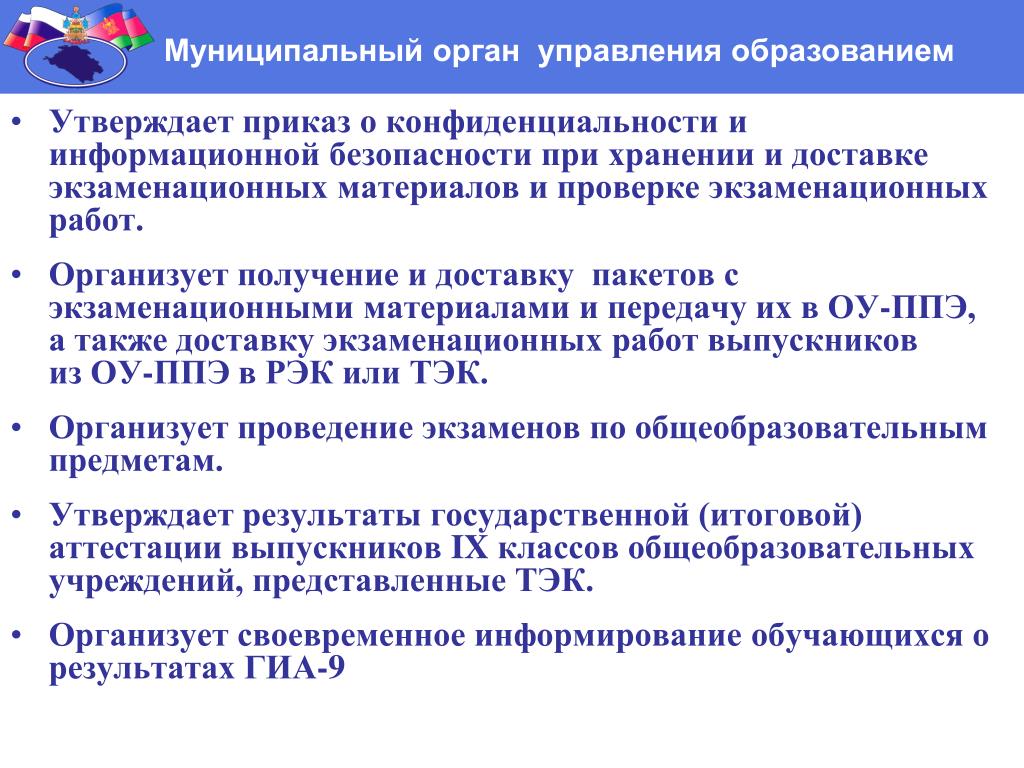 Муниципальный орган управления образованием

• Утверждает приказ о конфиденциальности и информационной безопасности при хранении и доставке экзаменационных материалов и проверке экзаменационных работ.

• Организует получение и доставку пакетов с экзаменационными материалами и передачу их в ОУ-ППЭ, а также доставку экзаменационных работ выпускников из ОУ-ППЭ в РЭК или ТЭК.

• Организует проведение экзаменов по общеобразовательным предметам.

• Утверждает результаты государственной (итоговой) аттестации выпускников IX классов общеобразовательных учреждений, представленные ТЭК.

• Организует своевременное информирование обучающихся о результатах ГИА-9